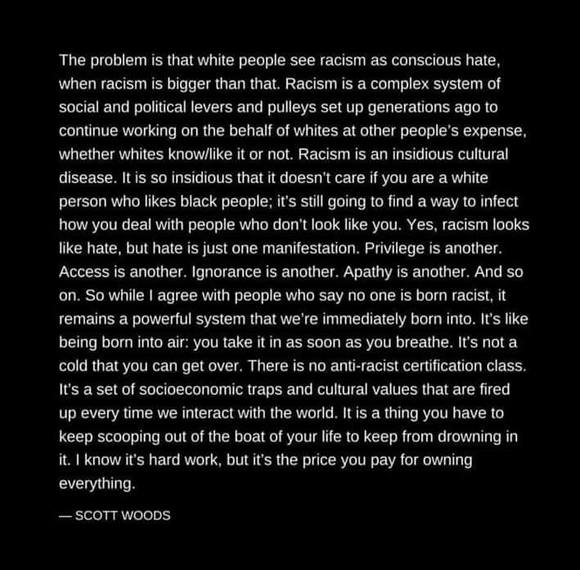 The problem is that white people see racism as conscious hate, when racism is bigger than that. Racism is a complex system of social and political levers and pulleys set up generations ago to continue working on the behalf of whites at other people's expense, whether whites know/like it or not. Racism is an insidious cultural disease. It is so insidious that it doesn't care if you are a white person who likes black people; it's still going to find a way to infect how you deal with people who don't look like you. Yes, racism looks like hate, but hate is just one manifestation. Privilege is another. Access is another. Ignorance is another. Apathy is another. And so on. So while I agree with people who say no one is born racist, it remains a powerful system that we're immediately born into. It's like being born into air: you take it in as soon as you breathe. It's not a cold that you can get over. There is no anti-racist certification class. It's a set of socioeconomic traps and cultural values that are fired up every time we interact with the world. It is a thing you have to keep scooping out of the boat of your life to keep from drowning in it. I know it's hard work, but it's the price you pay for owning everything.

— SCOTT WOODS